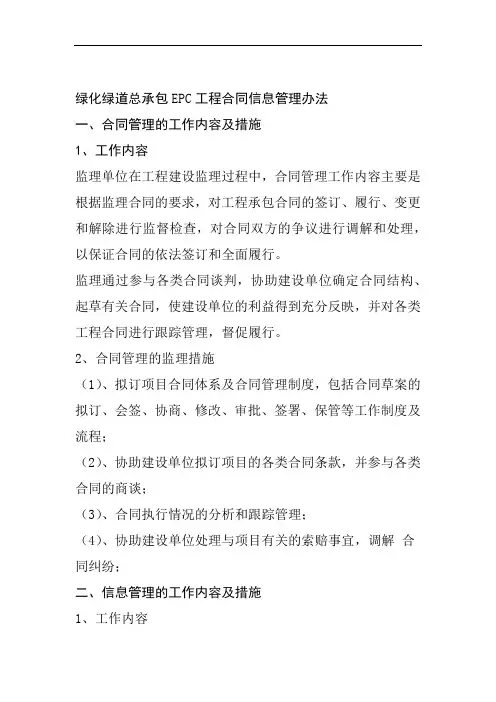 绿化绿道总承包 EPC 工程合同信息管理办法

一、合同管理的工作内容及措施

1、工作内容

监理单位在工程建设监理过程中，合同管理工作内容主要是根据监理合同的要求，对工程承包合同的签订、履行、变更和解除进行监督检查，对合同双方的争议进行调解和处理，以保证合同的依法签订和全面履行。

监理通过参与各类合同谈判，协助建设单位确定合同结构、起草有关合同，使建设单位的利益得到充分反映，并对各类工程合同进行跟踪管理，督促履行。

2、合同管理的监理措施

（1）、拟订项目合同体系及合同管理制度，包括合同草案的拟订、会签、协商、修改、审批、签署、保管等工作制度及流程；

（2）、协助建设单位拟订项目的各类合同条款，并参与各类合同的商谈；

（3）、合同执行情况的分析和跟踪管理；

（4）、协助建设单位处理与项目有关的索赔事宜，调解 合同纠纷；

二、信息管理的工作内容及措施

1、工作内容